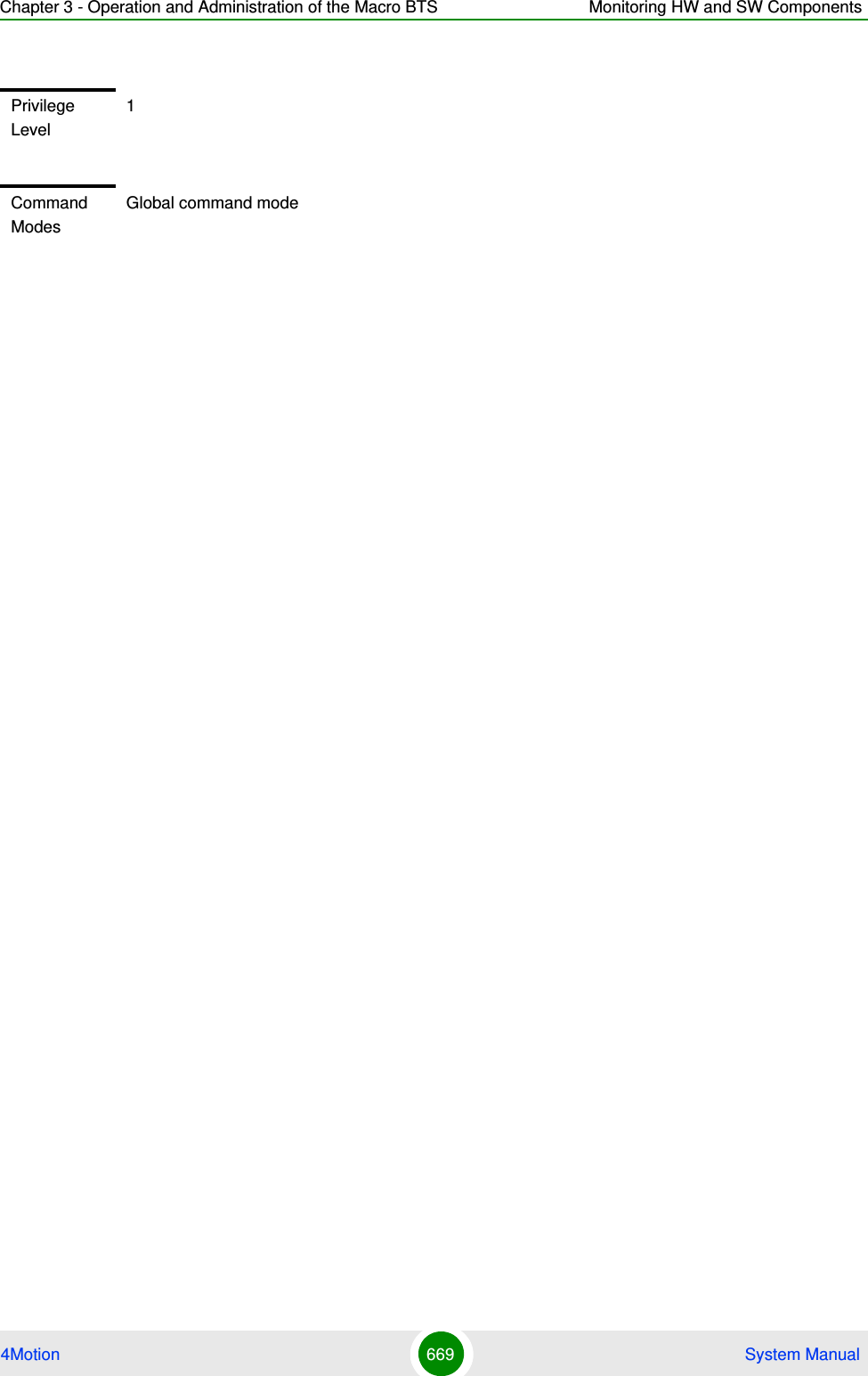 Chapter 3 - Operation and Administration of the Macro BTS Monitoring HW and SW Components

Privilege Level 1

Command Modes Global command mode

4Motion 669 System Manual